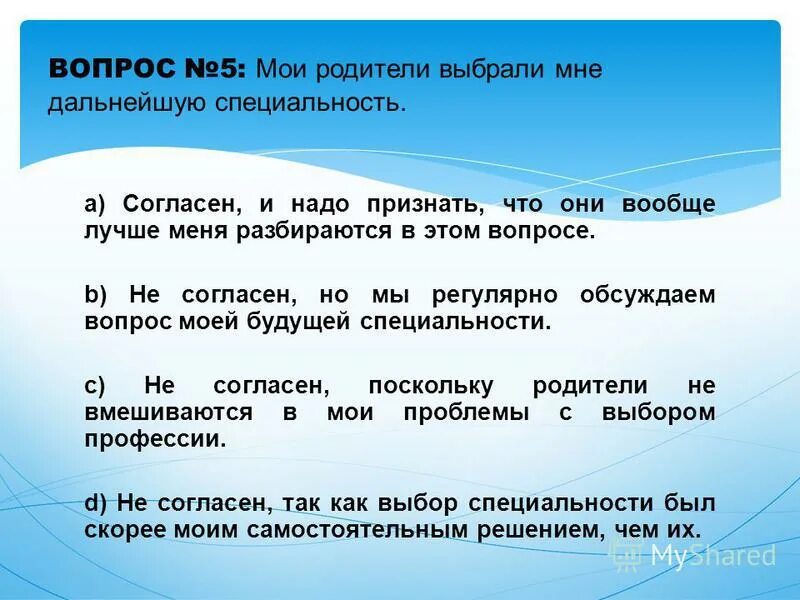 ВОПРОС №5: Мои родители выбрали мне дальнейшую специальность.

a) Согласен, и надо признать, что они вообще лучше меня разбираются в этом вопросе.

b) Не согласен, но мы регулярно обсуждаем вопрос моей будущей специальности.

c) Не согласен, поскольку родители не вмешиваются в мои проблемы с выбором профессии.

d) Не согласен, так как выбор специальности был скорее моим самостоятельным решением, чем их.

MyShared